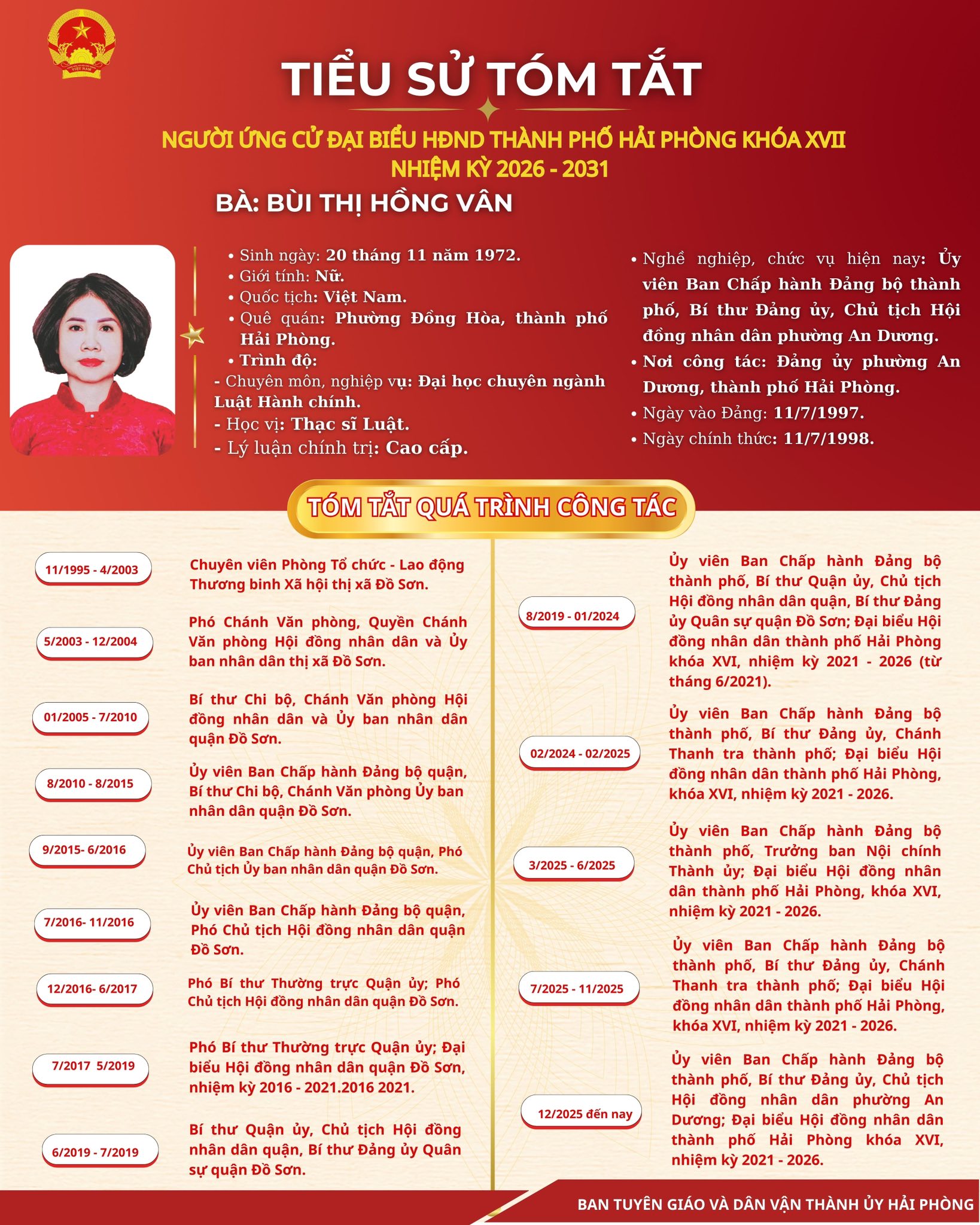 TIỂU SỬ TÓM TẮT

NGƯỜI ỨNG CỬ ĐẠI BIỂU HĐND THÀNH PHỐ HẢI PHÒNG KHÓA XVII
NHIỆM KỲ 2026 - 2031

BÀ: BÙI THỊ HỒNG VÂN

• Sinh ngày: 20 tháng 11 năm 1972.
• Giới tính: Nữ.
• Quốc tịch: Việt Nam.
• Quê quán: Phường Đồng Hòa, thành phố Hải Phòng.
• Trình độ:
- Chuyên môn, nghiệp vụ: Đại học chuyên ngành Luật Hành chính.
- Học vị: Thạc sĩ Luật.
- Lý luận chính trị: Cao cấp.

• Nghề nghiệp, chức vụ hiện nay: Ủy viên Ban Chấp hành Đảng bộ thành phố, Bí thư Đảng ủy, Chủ tịch Hội đồng nhân dân phường An Dương.
• Nơi công tác: Đảng ủy phường An Dương, thành phố Hải Phòng.
• Ngày vào Đảng: 11/7/1997.
• Ngày chính thức: 11/7/1998.

TÓM TẮT QUÁ TRÌNH CÔNG TÁC

11/1995 - 4/2003
Chuyên viên Phòng Tổ chức - Lao động Thương binh Xã hội thị xã Đồ Sơn.

5/2003 - 12/2004
Phó Chánh Văn phòng, Quyền Chánh Văn phòng Hội đồng nhân dân và Ủy ban nhân dân thị xã Đồ Sơn.

01/2005 - 7/2010
Bí thư Chi bộ, Chánh Văn phòng Hội đồng nhân dân và Ủy ban nhân dân quận Đồ Sơn.

8/2010 - 8/2015
Ủy viên Ban Chấp hành Đảng bộ quận, Bí thư Chi bộ, Chánh Văn phòng Ủy ban nhân dân quận Đồ Sơn.

9/2015- 6/2016
Ủy viên Ban Chấp hành Đảng bộ quận, Phó Chủ tịch Ủy ban nhân dân quận Đồ Sơn.

7/2016- 11/2016
Ủy viên Ban Chấp hành Đảng bộ quận, Phó Chủ tịch Hội đồng nhân dân quận Đồ Sơn.

12/2016- 6/2017
Phó Bí thư Thường trực Quận ủy; Phó Chủ tịch Hội đồng nhân dân quận Đồ Sơn.

7/2017 5/2019
Phó Bí thư Thường trực Quận ủy; Đại biểu Hội đồng nhân dân quận Đồ Sơn, nhiệm kỳ 2016 - 2021.2016 2021.

6/2019 - 7/2019
Bí thư Quận ủy, Chủ tịch Hội đồng nhân dân quận, Bí thư Đảng ủy Quân sự quận Đồ Sơn.

8/2019 - 01/2024
Ủy viên Ban Chấp hành Đảng bộ thành phố, Bí thư Quận ủy, Chủ tịch Hội đồng nhân dân quận, Bí thư Đảng ủy Quân sự quận Đồ Sơn; Đại biểu Hội đồng nhân dân thành phố Hải Phòng khóa XVI, nhiệm kỳ 2021 - 2026 (từ tháng 6/2021).

02/2024 - 02/2025
Ủy viên Ban Chấp hành Đảng bộ thành phố, Bí thư Đảng ủy, Chánh Thanh tra thành phố; Đại biểu Hội đồng nhân dân thành phố Hải Phòng, khóa XVI, nhiệm kỳ 2021 - 2026.

3/2025 - 6/2025
Ủy viên Ban Chấp hành Đảng bộ thành phố, Trưởng ban Nội chính Thành ủy; Đại biểu Hội đồng nhân dân thành phố Hải Phòng, khóa XVI, nhiệm kỳ 2021 - 2026.

7/2025 - 11/2025
Ủy viên Ban Chấp hành Đảng bộ thành phố, Bí thư Đảng ủy, Chánh Thanh tra thành phố; Đại biểu Hội đồng nhân dân thành phố Hải Phòng, khóa XVI, nhiệm kỳ 2021 - 2026.

12/2025 đến nay
Ủy viên Ban Chấp hành Đảng bộ thành phố, Bí thư Đảng ủy, Chủ tịch Hội đồng nhân dân phường An Dương; Đại biểu Hội đồng nhân dân thành phố Hải Phòng khóa XVI, nhiệm kỳ 2021 - 2026.

BAN TUYÊN GIÁO VÀ DÂN VẬN THÀNH ỦY HẢI PHÒNG